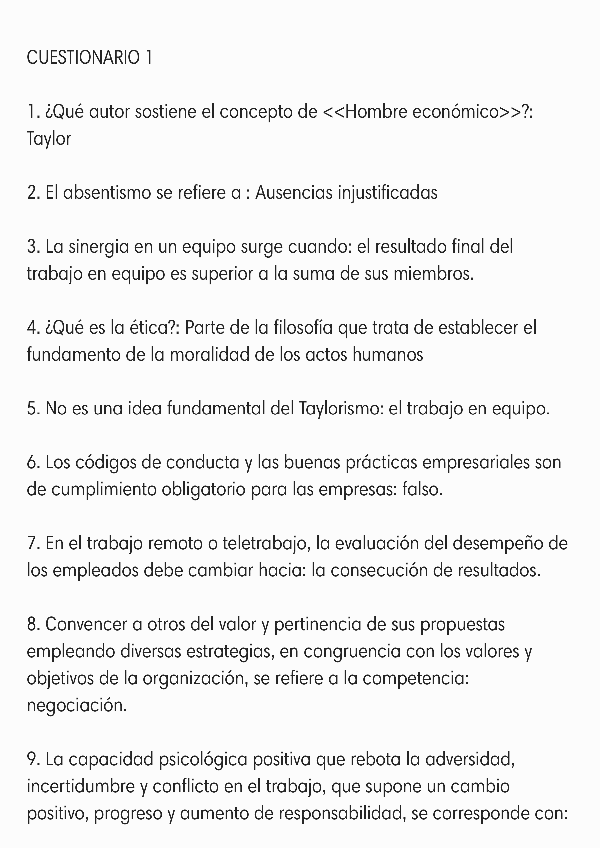 CUESTIONARIO 1

1. ¿Qué autor sostiene el concepto de <<Hombre económico>>?: Taylor

2. El absentismo se refiere a : Ausencias injustificadas

3. La sinergia en un equipo surge cuando: el resultado final del trabajo en equipo es superior a la suma de sus miembros.

4. ¿Qué es la ética?: Parte de la filosofía que trata de establecer el fundamento de la moralidad de los actos humanos

5. No es una idea fundamental del Taylorismo: el trabajo en equipo.

6. Los códigos de conducta y las buenas prácticas empresariales son de cumplimiento obligatorio para las empresas: falso.

7. En el trabajo remoto o teletrabajo, la evaluación del desempeño de los empleados debe cambiar hacia: la consecución de resultados.

8. Convencer a otros del valor y pertinencia de sus propuestas empleando diversas estrategias, en congruencia con los valores y objetivos de la organización, se refiere a la competencia: negociación.

9. La capacidad psicológica positiva que rebota la adversidad, incertidumbre y conflicto en el trabajo, que supone un cambio positivo, progreso y aumento de responsabilidad, se corresponde con: